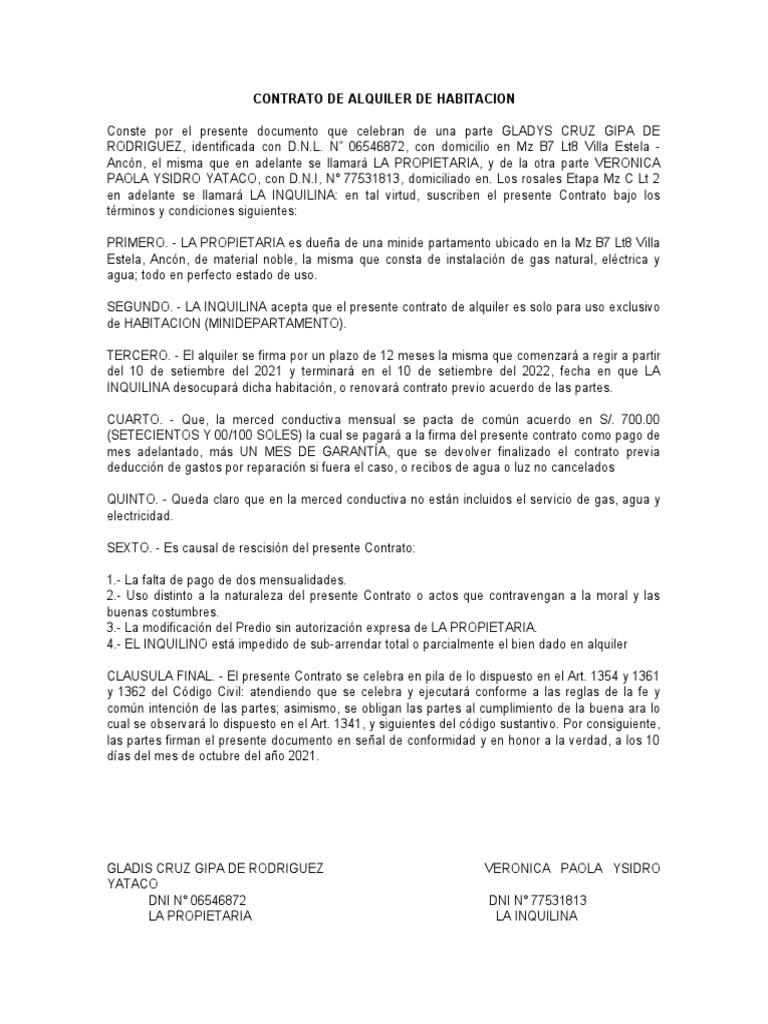 CONTRATO DE ALQUILER DE HABITACION

Conste por el presente documento que celebran de una parte GLADYS CRUZ GIPA DE RODRIGUEZ, identificada con D.N.L. N° 06546872, con domicilio en Mz B7 Lt8 Villa Estela - Ancón, el misma que en adelante se llamará LA PROPIETARIA, y de la otra parte VERONICA PAOLA YSIDRO YATACO, con D.N.I, N° 77531813, domiciliado en. Los rosales Etapa Mz C Lt 2 en adelante se llamará LA INQUILINA: en tal virtud, suscriben el presente Contrato bajo los términos y condiciones siguientes:

PRIMERO. - LA PROPIETARIA es dueña de una minide partamento ubicado en la Mz B7 Lt8 Villa Estela, Ancón, de material noble, la misma que consta de instalación de gas natural, eléctrica y agua; todo en perfecto estado de uso.

SEGUNDO. - LA INQUILINA acepta que el presente contrato de alquiler es solo para uso exclusivo de HABITACION (MINIDEPARTAMENTO).

TERCERO. - El alquiler se firma por un plazo de 12 meses la misma que comenzará a regir a partir del 10 de setiembre del 2021 y terminará en el 10 de setiembre del 2022, fecha en que LA INQUILINA desocupará dicha habitación, o renovará contrato previo acuerdo de las partes.

CUARTO. - Que, la merced conductiva mensual se pacta de común acuerdo en S/. 700.00 (SETECIENTOS Y 00/100 SOLES) la cual se pagará a la firma del presente contrato como pago de mes adelantado, más UN MES DE GARANTÍA, que se devolver finalizado el contrato previa deducción de gastos por reparación si fuera el caso, o recibos de agua o luz no cancelados

QUINTO. - Queda claro que en la merced conductiva no están incluidos el servicio de gas, agua y electricidad.

SEXTO. - Es causal de rescisión del presente Contrato:

1.- La falta de pago de dos mensualidades.
2.- Uso distinto a la naturaleza del presente Contrato o actos que contravengan a la moral y las buenas costumbres.
3.- La modificación del Predio sin autorización expresa de LA PROPIETARIA.
4.- EL INQUILINO está impedido de sub-arrendar total o parcialmente el bien dado en alquiler

CLAUSULA FINAL. - El presente Contrato se celebra en pila de lo dispuesto en el Art. 1354 y 1361 y 1362 del Código Civil: atendiendo que se celebra y ejecutará conforme a las reglas de la fe y común intención de las partes; asimismo, se obligan las partes al cumplimiento de la buena ara lo cual se observará lo dispuesto en el Art. 1341, y siguientes del código sustantivo. Por consiguiente, las partes firman el presente documento en señal de conformidad y en honor a la verdad, a los 10 días del mes de octubre del año 2021.

GLADIS CRUZ GIPA DE RODRIGUEZ
DNI N° 06546872
LA PROPIETARIA

VERONICA PAOLA YSIDRO YATACO
DNI N° 77531813
LA INQUILINA